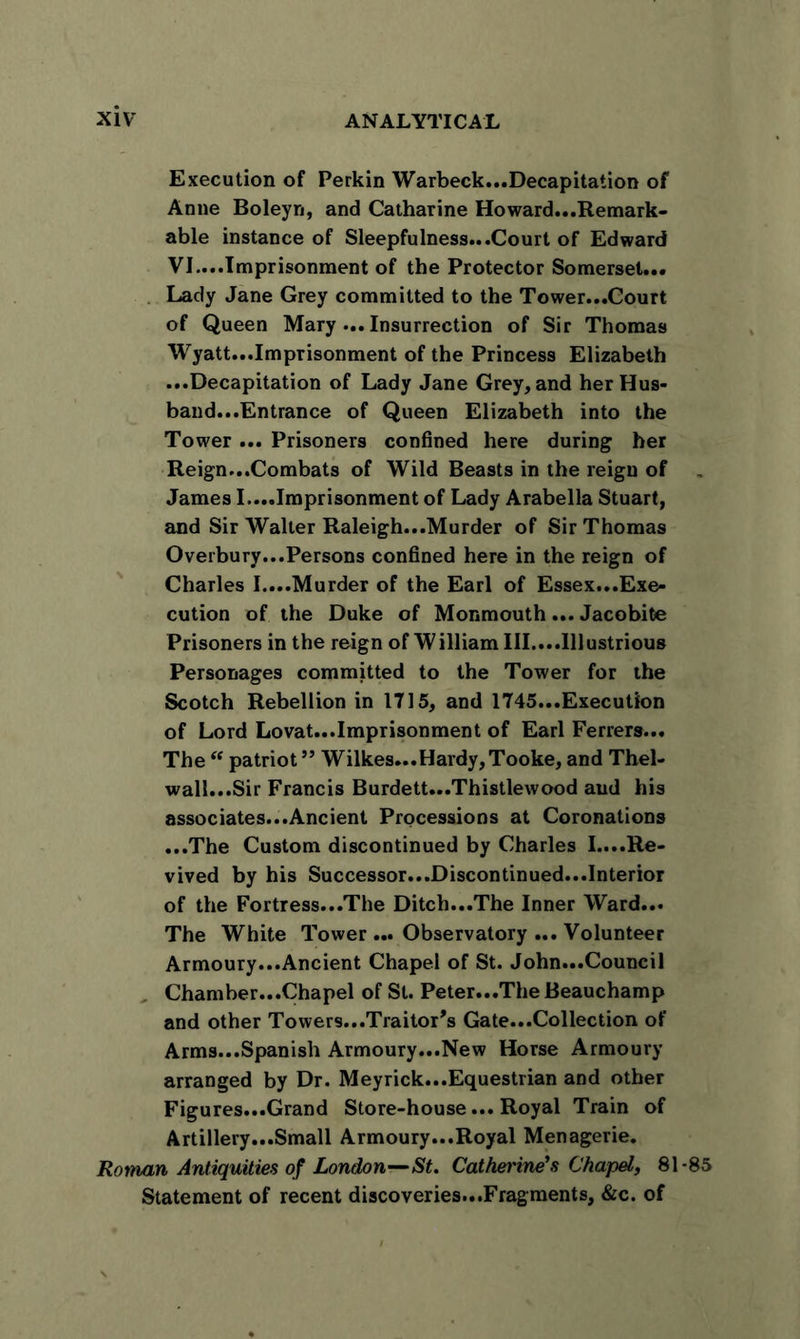 xiv ANALYTICAL

Execution of Perkin Warbeck...Decapitation of Anne Boleyn, and Catharine Howard...Remarkable instance of Sleepfulness...Court of Edward VI....Imprisonment of the Protector Somerset... Lady Jane Grey committed to the Tower...Court of Queen Mary ... Insurrection of Sir Thomas Wyatt...Imprisonment of the Princess Elizabeth ...Decapitation of Lady Jane Grey, and her Husband...Entrance of Queen Elizabeth into the Tower ... Prisoners confined here during her Reign...Combats of Wild Beasts in the reign of James I....Imprisonment of Lady Arabella Stuart, and Sir Walter Raleigh...Murder of Sir Thomas Overbury...Persons confined here in the reign of Charles I....Murder of the Earl of Essex...Execution of the Duke of Monmouth ... Jacobite Prisoners in the reign of William III....Illustrious Personages committed to the Tower for the Scotch Rebellion in 1715, and 1745...Execution of Lord Lovat...Imprisonment of Earl Ferrers... The "patriot" Wilkes...Hardy, Tooke, and Thelwall...Sir Francis Burdett...Thistlewood and his associates...Ancient Processions at Coronations ...The Custom discontinued by Charles I....Revived by his Successor...Discontinued...Interior of the Fortress...The Ditch...The Inner Ward... The White Tower ... Observatory ... Volunteer Armoury...Ancient Chapel of St. John...Council Chamber...Chapel of St. Peter...The Beauchamp and other Towers...Traitor's Gate...Collection of Arms...Spanish Armoury...New Horse Armoury arranged by Dr. Meyrick...Equestrian and other Figures...Grand Store-house ... Royal Train of Artillery...Small Armoury...Royal Menagerie.
Roman Antiquities of London—St. Catherine's Chapel, 81-85
Statement of recent discoveries...Fragments, &c. of